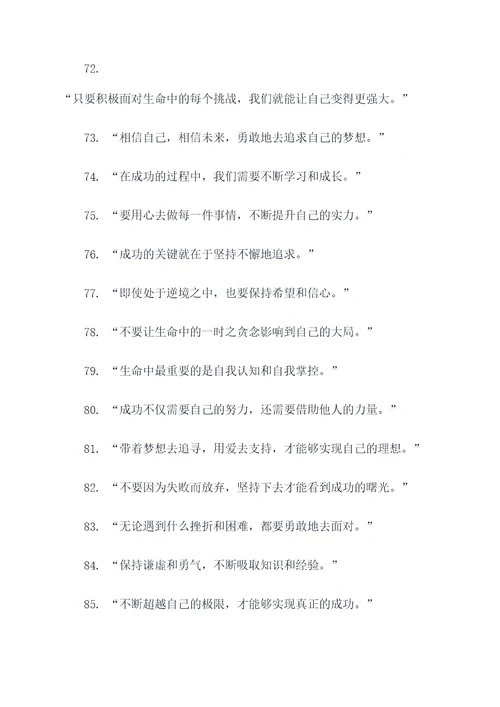 72.

“只要积极面对生命中的每个挑战，我们就能让自己变得更强大。”

73. “相信自己，相信未来，勇敢地去追求自己的梦想。”

74. “在成功的过程中，我们需要不断学习和成长。”

75. “要用心去做每一件事情，不断提升自己的实力。”

76. “成功的关键就在于坚持不懈地追求。”

77. “即使处于逆境之中，也要保持希望和信心。”

78. “不要让生命中的一时之贪念影响到自己的大局。”

79. “生命中最重要的是自我认知和自我掌控。”

80. “成功不仅需要自己的努力，还需要借助他人的力量。”

81. “带着梦想去追寻，用爱去支持，才能够实现自己的理想。”

82. “不要因为失败而放弃，坚持下去才能看到成功的曙光。”

83. “无论遇到什么挫折和困难，都要勇敢地去面对。”

84. “保持谦虚和勇气，不断吸取知识和经验。”

85. “不断超越自己的极限，才能够实现真正的成功。”